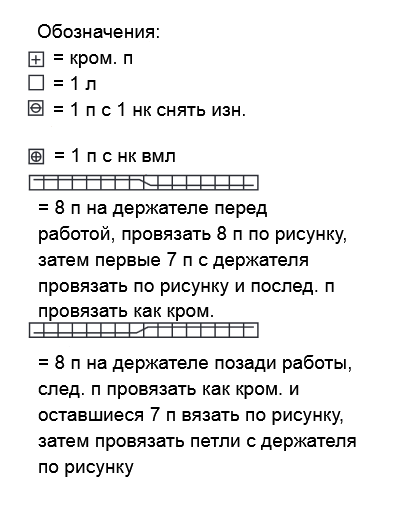 Обозначения:
= кром. п
= 1 л
= 1 п с 1 нк снять изн.

= 1 п с нк вмл

= 8 п на держателе перед работой, провязать 8 п по рисунку, затем первые 7 п с держателя провязать по рисунку и послед. п провязать как кром.

= 8 п на держателе позади работы, след. п провязать как кром. и оставшиеся 7 п вязать по рисунку, затем провязать петли с держателя по рисунку